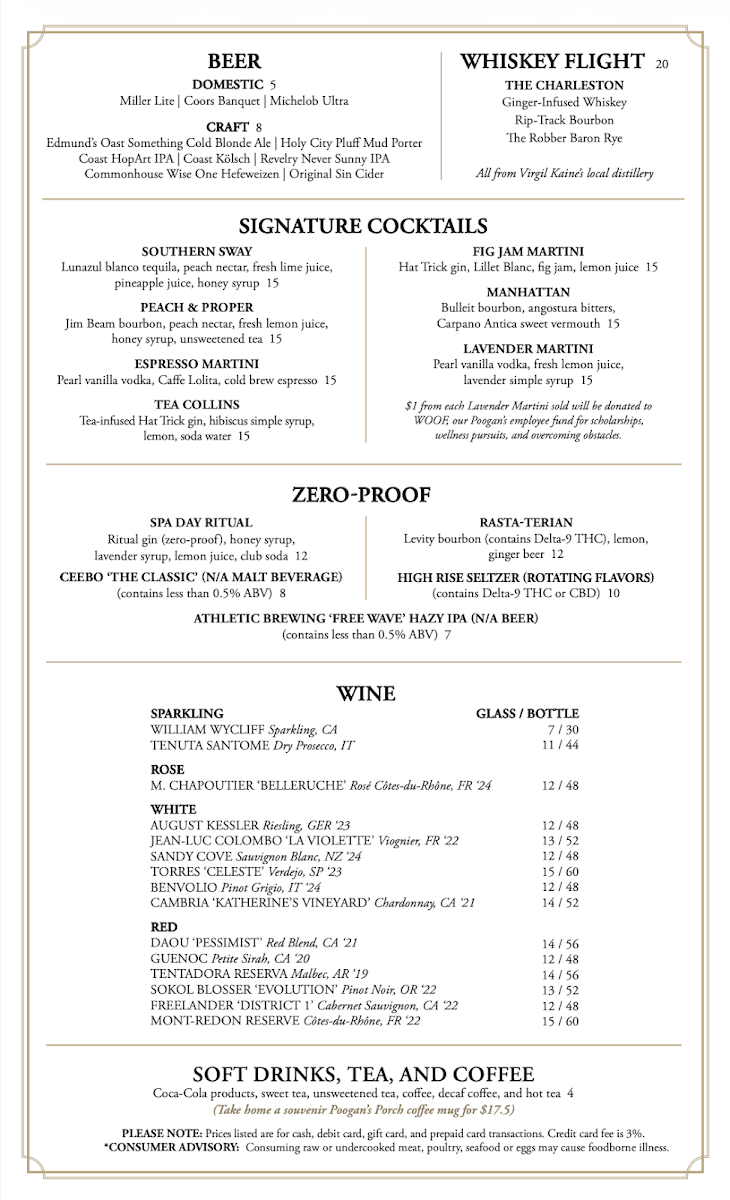 BEER

DOMESTIC 5
Miller Lite | Coors Banquet | Michelob Ultra

CRAFT 8
Edmund's Oast Something Cold Blonde Ale | Holy City Pluff Mud Porter
Coast HopArt IPA | Coast Kölsch | Revelry Never Sunny IPA
Commonhouse Wise One Hefeweizen | Original Sin Cider

WHISKEY FLIGHT 20

THE CHARLESTON
Ginger-Infused Whiskey
Rip-Track Bourbon
The Robber Baron Rye

All from Virgil Kaine's local distillery

SIGNATURE COCKTAILS

SOUTHERN SWAY
Lunazul blanco tequila, peach nectar, fresh lime juice, pineapple juice, honey syrup 15

PEACH & PROPER
Jim Beam bourbon, peach nectar, fresh lemon juice, honey syrup, unsweetened tea 15

ESPRESSO MARTINI
Pearl vanilla vodka, Caffe Lolita, cold brew espresso 15

TEA COLLINS
Tea-infused Hat Trick gin, hibiscus simple syrup, lemon, soda water 15

FIG JAM MARTINI
Hat Trick gin, Lillet Blanc, fig jam, lemon juice 15

MANHATTAN
Bulleit bourbon, angostura bitters, Carpano Antica sweet vermouth 15

LAVENDER MARTINI
Pearl vanilla vodka, fresh lemon juice, lavender simple syrup 15

$1 from each Lavender Martini sold will be donated to WOOF, our Poogan's employee fund for scholarships, wellness pursuits, and overcoming obstacles.

ZERO-PROOF

SPA DAY RITUAL
Ritual gin (zero-proof), honey syrup, lavender syrup, lemon juice, club soda 12

CEEBO 'THE CLASSIC' (N/A MALT BEVERAGE)
(contains less than 0.5% ABV) 8

RASTA-TERIAN
Levity bourbon (contains Delta-9 THC), lemon, ginger beer 12

HIGH RISE SELTZER (ROTATING FLAVORS)
(contains Delta-9 THC or CBD) 10

ATHLETIC BREWING 'FREE WAVE' HAZY IPA (N/A BEER)
(contains less than 0.5% ABV) 7

WINE

| SPARKLING | GLASS / BOTTLE |
|---|---|
| WILLIAM WYCLIFF Sparkling, CA | 7 / 30 |
| TENUTA SANTOME Dry Prosecco, IT | 11 / 44 |
| ROSE | |
| M. CHAPOUTIER 'BELLERUCHE' Rosé Côtes-du-Rhône, FR '24 | 12 / 48 |
| WHITE | |
| AUGUST KESSLER Riesling, GER '23 | 12 / 48 |
| JEAN-LUC COLOMBO 'LA VIOLETTE' Viognier, FR '22 | 13 / 52 |
| SANDY COVE Sauvignon Blanc, NZ '24 | 12 / 48 |
| TORRES 'CELESTE' Verdejo, SP '23 | 15 / 60 |
| BENVOLIO Pinot Grigio, IT '24 | 12 / 48 |
| CAMBRIA 'KATHERINE'S VINEYARD' Chardonnay, CA '21 | 14 / 52 |
| RED | |
| DAOU 'PESSIMIST' Red Blend, CA '21 | 14 / 56 |
| GUENOC Petite Sirah, CA '20 | 12 / 48 |
| TENTADORA RESERVA Malbec, AR '19 | 14 / 56 |
| SOKOL BLOSSER 'EVOLUTION' Pinot Noir, OR '22 | 13 / 52 |
| FREELANDER 'DISTRICT 1' Cabernet Sauvignon, CA '22 | 12 / 48 |
| MONT-REDON RESERVE Côtes-du-Rhône, FR '22 | 15 / 60 |

SOFT DRINKS, TEA, AND COFFEE
Coca-Cola products, sweet tea, unsweetened tea, coffee, decaf coffee, and hot tea 4
(Take home a souvenir Poogan's Porch coffee mug for $17.5)

PLEASE NOTE: Prices listed are for cash, debit card, gift card, and prepaid card transactions. Credit card fee is 3%.
*CONSUMER ADVISORY: Consuming raw or undercooked meat, poultry, seafood or eggs may cause foodborne illness.